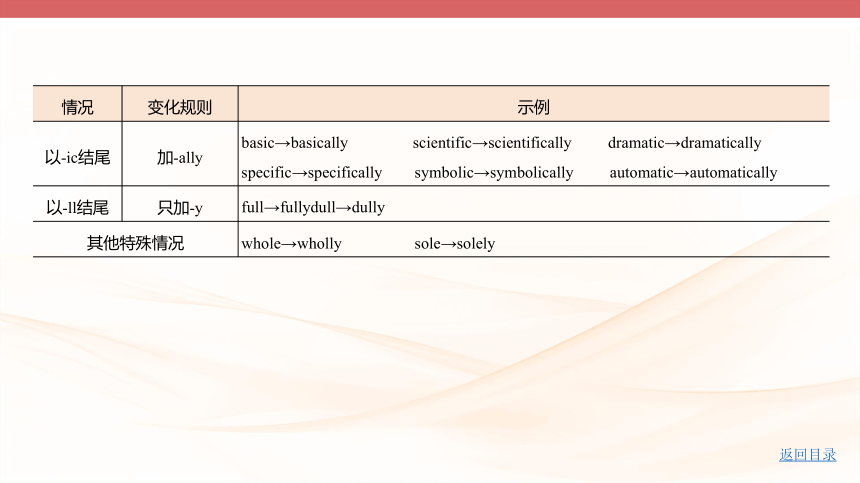 | 情况 | 变化规则 | 示例 |
|---|---|---|
| 以-ic结尾 | 加-ally | basic→basically scientific→scientifically dramatic→dramatically specific→specifically symbolic→symbolically automatic→automatically |
| 以-ll结尾 | 只加-y | full→fullydull→dully |
| 其他特殊情况 | | whole→wholly sole→solely |

返回目录